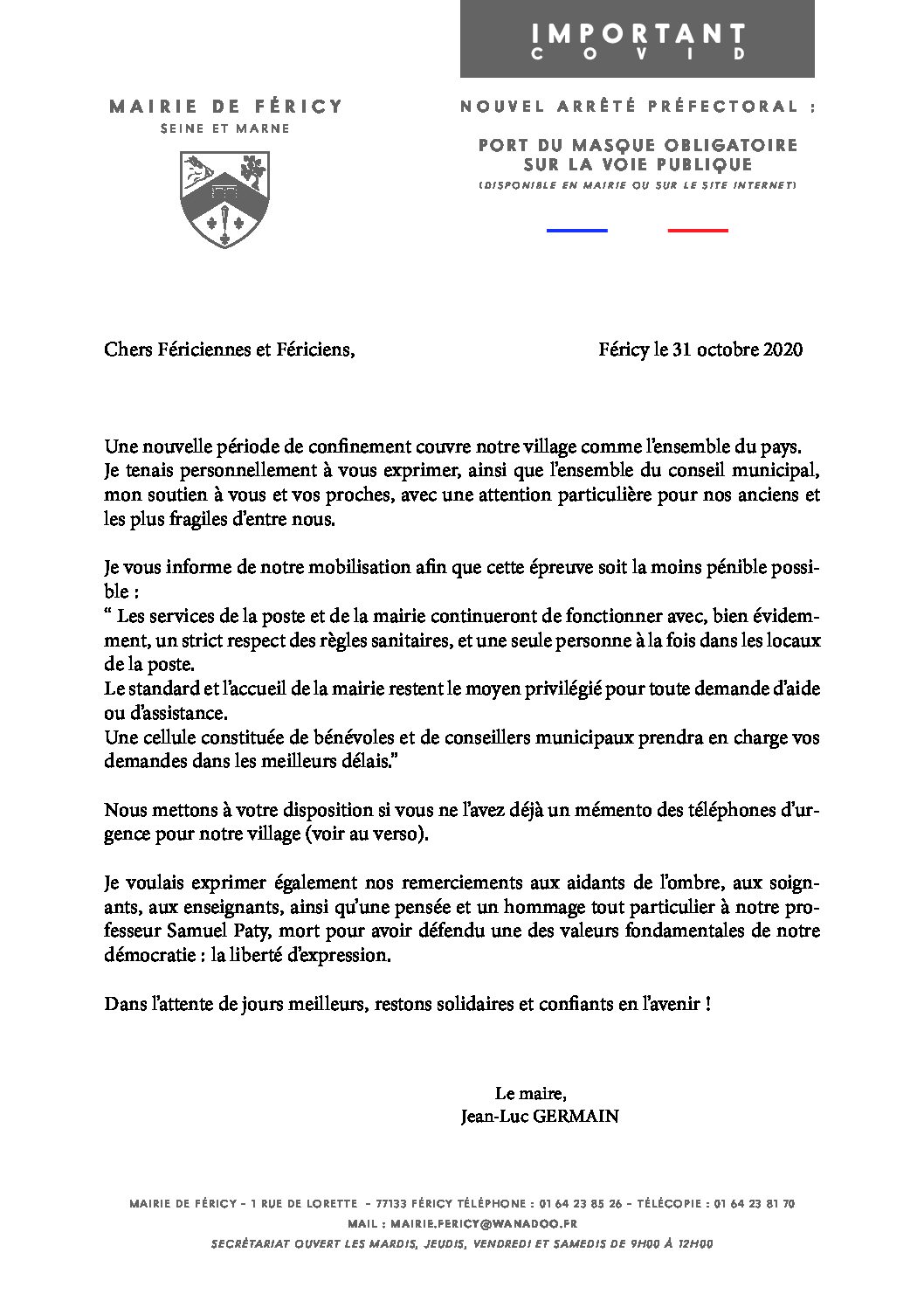 IMPORTANT
COVID

MAIRIE DE FÉRICY
SEINE ET MARNE

NOUVEL ARRÊTÉ PRÉFECTORAL :

PORT DU MASQUE OBLIGATOIRE
SUR LA VOIE PUBLIQUE
(DISPONIBLE EN MAIRIE OU SUR LE SITE INTERNET)

Chers Fériciennes et Fériciens,

Féricy le 31 octobre 2020

Une nouvelle période de confinement couvre notre village comme l'ensemble du pays. Je tenais personnellement à vous exprimer, ainsi que l'ensemble du conseil municipal, mon soutien à vous et vos proches, avec une attention particulière pour nos anciens et les plus fragiles d'entre nous.

Je vous informe de notre mobilisation afin que cette épreuve soit la moins pénible possible :
" Les services de la poste et de la mairie continueront de fonctionner avec, bien évidemment, un strict respect des règles sanitaires, et une seule personne à la fois dans les locaux de la poste.
Le standard et l'accueil de la mairie restent le moyen privilégié pour toute demande d'aide ou d'assistance.
Une cellule constituée de bénévoles et de conseillers municipaux prendra en charge vos demandes dans les meilleurs délais."

Nous mettons à votre disposition si vous ne l'avez déjà un mémento des téléphones d'urgence pour notre village (voir au verso).

Je voulais exprimer également nos remerciements aux aidants de l'ombre, aux soignants, aux enseignants, ainsi qu'une pensée et un hommage tout particulier à notre professeur Samuel Paty, mort pour avoir défendu une des valeurs fondamentales de notre démocratie : la liberté d'expression.

Dans l'attente de jours meilleurs, restons solidaires et confiants en l'avenir !

Le maire,
Jean-Luc GERMAIN

MAIRIE DE FÉRICY - 1 RUE DE LORETTE - 77133 FÉRICY TÉLÉPHONE : 01 64 23 85 26 - TÉLÉCOPIE : 01 64 23 81 70
MAIL : MAIRIE.FERICY@WANADOO.FR
SECRÉTARIAT OUVERT LES MARDIS, JEUDIS, VENDREDI ET SAMEDIS DE 9H00 À 12H00